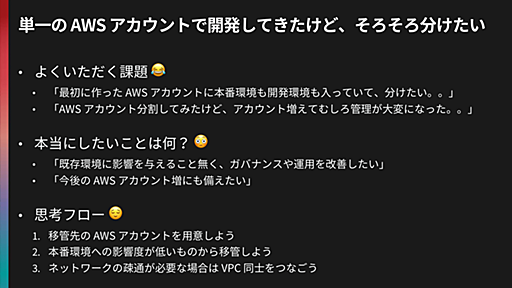 単一の AWS アカウントで開発してきたけど、そろそろ分けたい

• よくいただく課題 😂
  • 「最初に作った AWS アカウントに本番環境も開発環境も入っていて、分けたい。。」
  • 「AWS アカウント分割してみたけど、アカウント増えてむしろ管理が大変になった。。」

• 本当にしたいことは何？ 😳
  • 「既存環境に影響を与えること無く、ガバナンスや運用を改善したい」
  • 「今後の AWS アカウント増にも備えたい」

• 思考フロー 😌
  1. 移管先の AWS アカウントを用意しよう
  2. 本番環境への影響度が低いものから移管しよう
  3. ネットワークの疎通が必要な場合は VPC 同士をつなごう